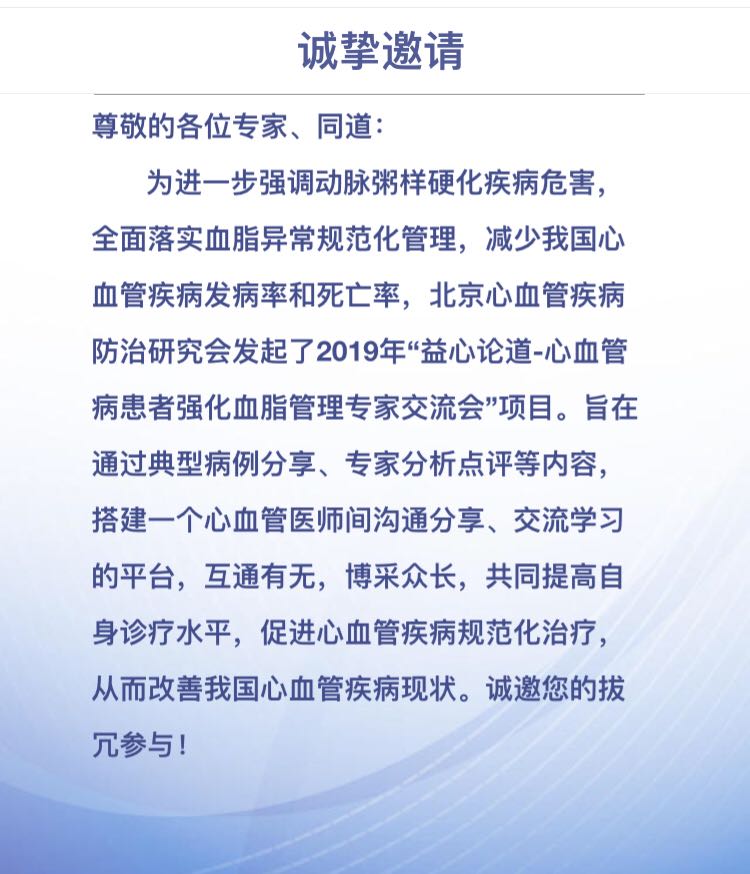 诚挚邀请

尊敬的各位专家、同道：

为进一步强调动脉粥样硬化疾病危害，全面落实血脂异常规范化管理，减少我国心血管疾病发病率和死亡率，北京心血管疾病防治研究会发起了2019年“益心论道-心血管病患者强化血脂管理专家交流会”项目。旨在通过典型病例分享、专家分析点评等内容，搭建一个心血管医师间沟通分享、交流学习的平台，互通有无，博采众长，共同提高自身诊疗水平，促进心血管疾病规范化治疗，从而改善我国心血管疾病现状。诚邀您的拨冗参与！